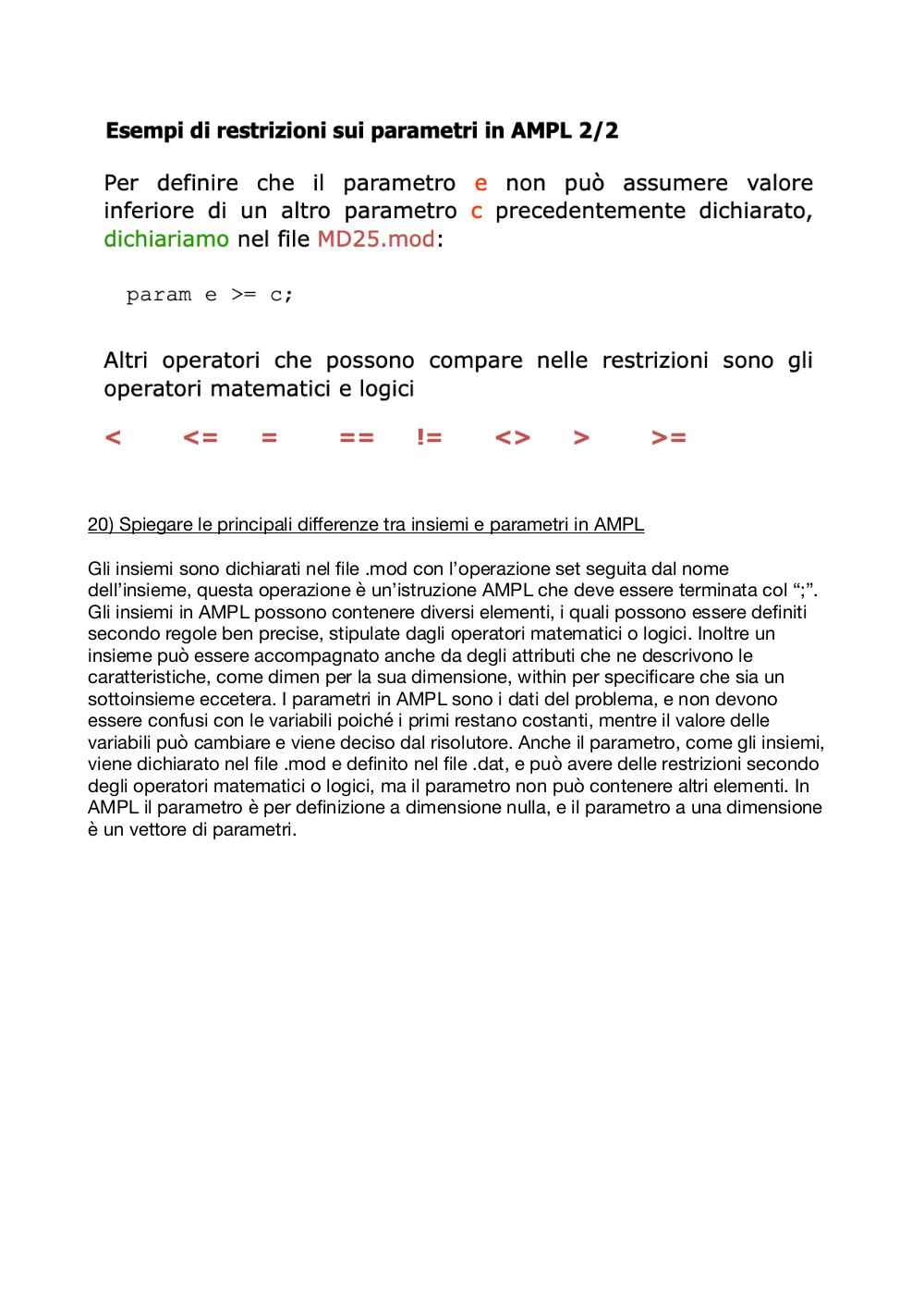 Esempi di restrizioni sui parametri in AMPL 2/2

Per definire che il parametro e non può assumere valore inferiore di un altro parametro c precedentemente dichiarato, dichiariamo nel file MD25.mod:

param e >= c;

Altri operatori che possono compare nelle restrizioni sono gli operatori matematici e logici

< <= = == != <> > >=

20) Spiegare le principali differenze tra insiemi e parametri in AMPL

Gli insiemi sono dichiarati nel file .mod con l'operazione set seguita dal nome dell'insieme, questa operazione è un'istruzione AMPL che deve essere terminata col ";". Gli insiemi in AMPL possono contenere diversi elementi, i quali possono essere definiti secondo regole ben precise, stipulate dagli operatori matematici o logici. Inoltre un insieme può essere accompagnato anche da degli attributi che ne descrivono le caratteristiche, come dimen per la sua dimensione, within per specificare che sia un sottoinsieme eccetera. I parametri in AMPL sono i dati del problema, e non devono essere confusi con le variabili poiché i primi restano costanti, mentre il valore delle variabili può cambiare e viene deciso dal risolutore. Anche il parametro, come gli insiemi, viene dichiarato nel file .mod e definito nel file .dat, e può avere delle restrizioni secondo degli operatori matematici o logici, ma il parametro non può contenere altri elementi. In AMPL il parametro è per definizione a dimensione nulla, e il parametro a una dimensione è un vettore di parametri.